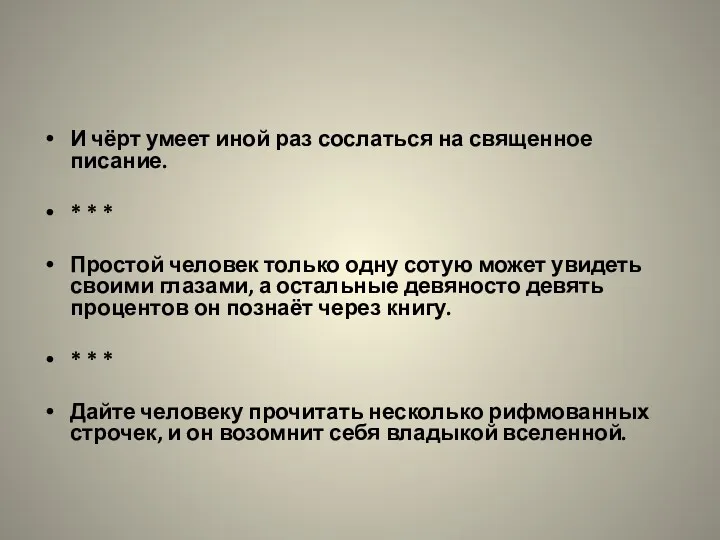 • И чёрт умеет иной раз сослаться на священное писание.

• * * *

• Простой человек только одну сотую может увидеть своими глазами, а остальные девяносто девять процентов он познаёт через книгу.

• * * *

• Дайте человеку прочитать несколько рифмованных строчек, и он возомнит себя владыкой вселенной.